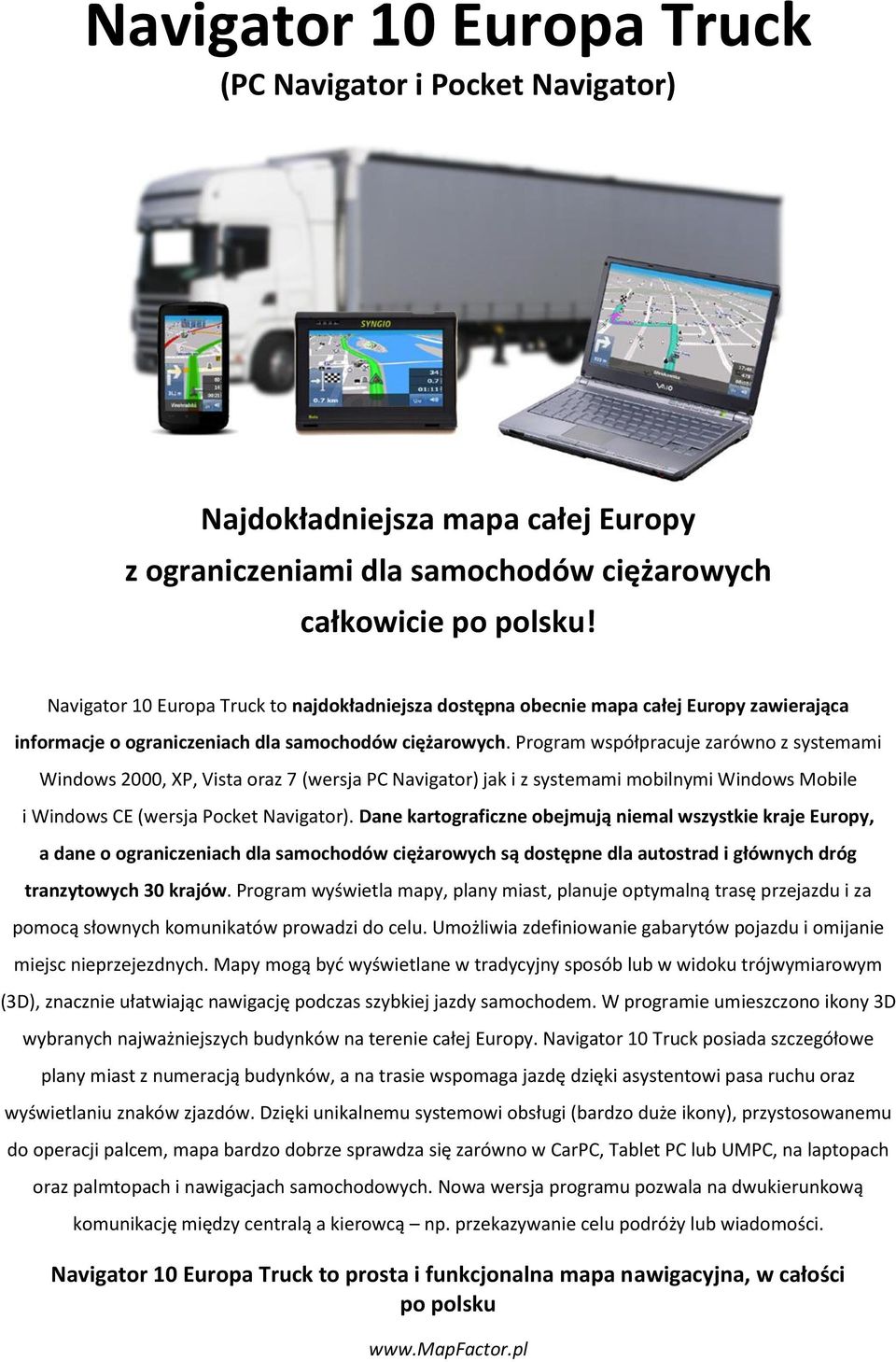 Navigator 10 Europa Truck
(PC Navigator i Pocket Navigator)

SYNGIO

VAIO

Najdokładniejsza mapa całej Europy
z ograniczeniami dla samochodów ciężarowych
całkowicie po polsku!

Navigator 10 Europa Truck to najdokładniejsza dostępna obecnie mapa całej Europy zawierająca informacje o ograniczeniach dla samochodów ciężarowych. Program współpracuje zarówno z systemami Windows 2000, XP, Vista oraz 7 (wersja PC Navigator) jak i z systemami mobilnymi Windows Mobile i Windows CE (wersja Pocket Navigator). Dane kartograficzne obejmują niemal wszystkie kraje Europy, a dane o ograniczeniach dla samochodów ciężarowych są dostępne dla autostrad i głównych dróg tranzytowych 30 krajów. Program wyświetla mapy, plany miast, planuje optymalną trasę przejazdu i za pomocą słownych komunikatów prowadzi do celu. Umożliwia zdefiniowanie gabarytów pojazdu i omijanie miejsc nieprzejezdnych. Mapy mogą być wyświetlane w tradycyjny sposób lub w widoku trójwymiarowym (3D), znacznie ułatwiając nawigację podczas szybkiej jazdy samochodem. W programie umieszczono ikony 3D wybranych najważniejszych budynków na terenie całej Europy. Navigator 10 Truck posiada szczegółowe plany miast z numeracją budynków, a na trasie wspomaga jazdę dzięki asystentowi pasa ruchu oraz wyświetlaniu znaków zjazdów. Dzięki unikalnemu systemowi obsługi (bardzo duże ikony), przystosowanemu do operacji palcem, mapa bardzo dobrze sprawdza się zarówno w CarPC, Tablet PC lub UMPC, na laptopach oraz palmtopach i nawigacjach samochodowych. Nowa wersja programu pozwala na dwukierunkową komunikację między centralą a kierowcą – np. przekazywanie celu podróży lub wiadomości.

Navigator 10 Europa Truck to prosta i funkcjonalna mapa nawigacyjna, w całości po polsku

www.MapFactor.pl